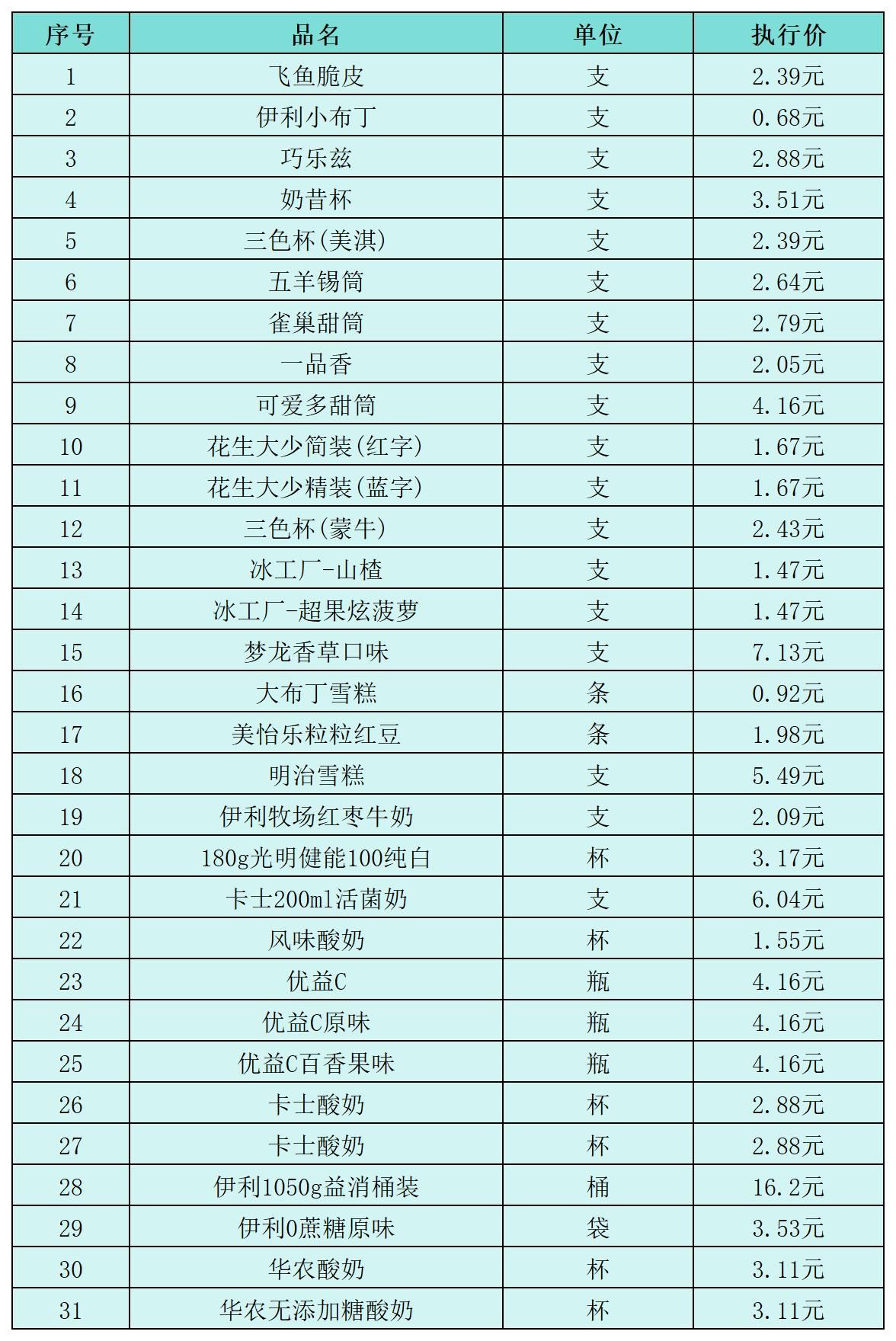 | 序号 | 品名 | 单位 | 执行价 |
|---|---|---|---|
| 1 | 飞鱼脆皮 | 支 | 2.39元 |
| 2 | 伊利小布丁 | 支 | 0.68元 |
| 3 | 巧乐兹 | 支 | 2.88元 |
| 4 | 奶昔杯 | 支 | 3.51元 |
| 5 | 三色杯(美淇) | 支 | 2.39元 |
| 6 | 五羊锡筒 | 支 | 2.64元 |
| 7 | 雀巢甜筒 | 支 | 2.79元 |
| 8 | 一品香 | 支 | 2.05元 |
| 9 | 可爱多甜筒 | 支 | 4.16元 |
| 10 | 花生大少简装(红字) | 支 | 1.67元 |
| 11 | 花生大少精装(蓝字) | 支 | 1.67元 |
| 12 | 三色杯(蒙牛) | 支 | 2.43元 |
| 13 | 冰工厂-山楂 | 支 | 1.47元 |
| 14 | 冰工厂-超果炫菠萝 | 支 | 1.47元 |
| 15 | 梦龙香草口味 | 支 | 7.13元 |
| 16 | 大布丁雪糕 | 条 | 0.92元 |
| 17 | 美怡乐粒粒红豆 | 条 | 1.98元 |
| 18 | 明治雪糕 | 支 | 5.49元 |
| 19 | 伊利牧场红枣牛奶 | 支 | 2.09元 |
| 20 | 180g光明健能100纯白 | 杯 | 3.17元 |
| 21 | 卡士200ml活菌奶 | 支 | 6.04元 |
| 22 | 风味酸奶 | 杯 | 1.55元 |
| 23 | 优益C | 瓶 | 4.16元 |
| 24 | 优益C原味 | 瓶 | 4.16元 |
| 25 | 优益C百香果味 | 瓶 | 4.16元 |
| 26 | 卡士酸奶 | 杯 | 2.88元 |
| 27 | 卡士酸奶 | 杯 | 2.88元 |
| 28 | 伊利1050g益消桶装 | 桶 | 16.2元 |
| 29 | 伊利0蔗糖原味 | 袋 | 3.53元 |
| 30 | 华农酸奶 | 杯 | 3.11元 |
| 31 | 华农无添加糖酸奶 | 杯 | 3.11元 |